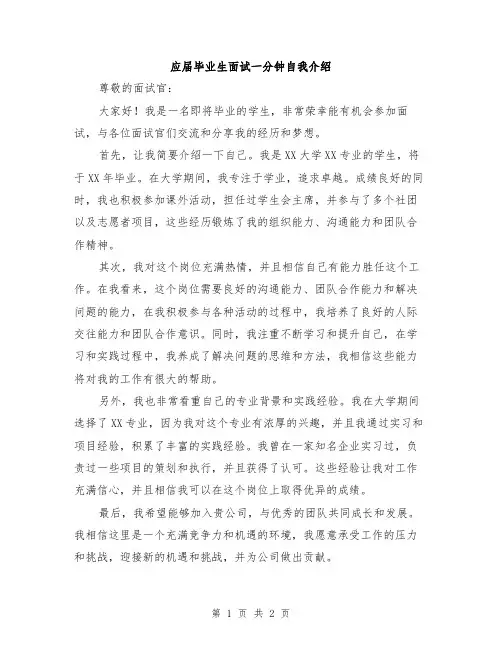 应届毕业生面试一分钟自我介绍

尊敬的面试官：

大家好！我是一名即将毕业的学生，非常荣幸能有机会参加面试，与各位面试官们交流和分享我的经历和梦想。

首先，让我简要介绍一下自己。我是XX大学XX专业的学生，将于XX年毕业。在大学期间，我专注于学业，追求卓越。成绩良好的同时，我也积极参加课外活动，担任过学生会主席，并参与了多个社团以及志愿者项目，这些经历锻炼了我的组织能力、沟通能力和团队合作精神。

其次，我对这个岗位充满热情，并且相信自己有能力胜任这个工作。在我看来，这个岗位需要良好的沟通能力、团队合作能力和解决问题的能力，在我积极参与各种活动的过程中，我培养了良好的人际交往能力和团队合作意识。同时，我注重不断学习和提升自己，在学习和实践过程中，我养成了解决问题的思维和方法，我相信这些能力将对我的工作有很大的帮助。

另外，我也非常看重自己的专业背景和实践经验。我在大学期间选择了XX专业，因为我对这个专业有浓厚的兴趣，并且我通过实习和项目经验，积累了丰富的实践经验。我曾在一家知名企业实习过，负责过一些项目的策划和执行，并且获得了认可。这些经验让我对工作充满信心，并且相信我可以在这个岗位上取得优异的成绩。

最后，我希望能够加入贵公司，与优秀的团队共同成长和发展。我相信这里是一个充满竞争力和机遇的环境，我愿意承受工作的压力和挑战，迎接新的机遇和挑战，并为公司做出贡献。

第 1 页 共 2 页